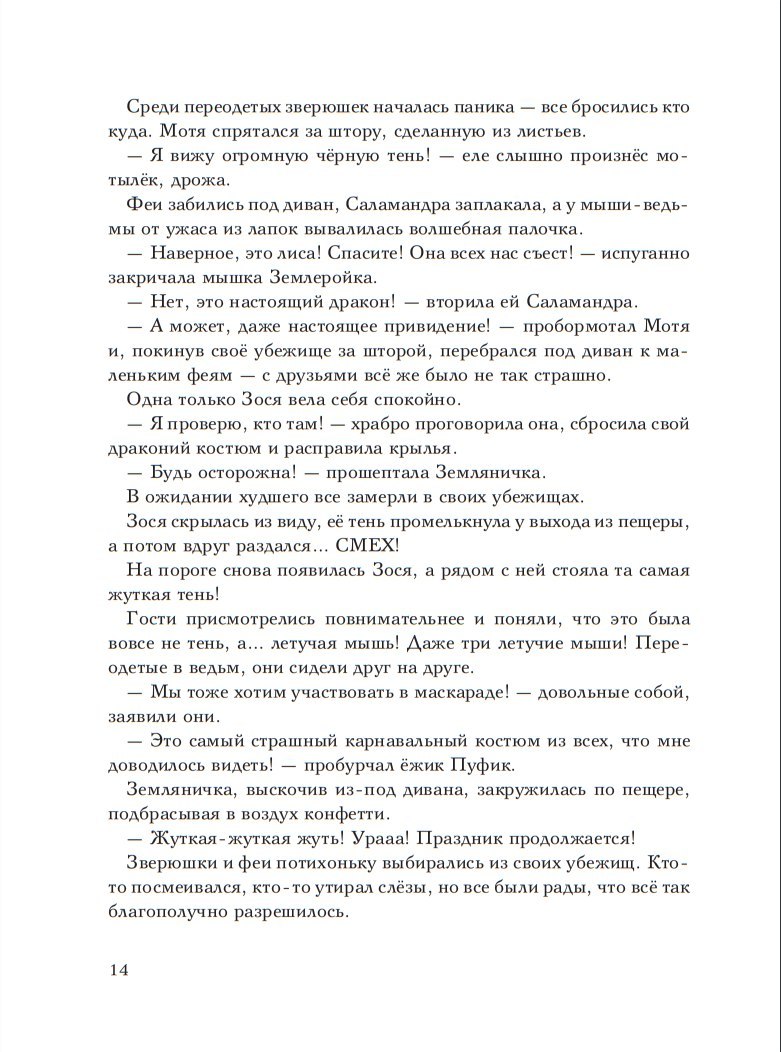 Среди переодетых зверюшек началась паника — все бросились кто куда. Мотя спрятался за штору, сделанную из листьев.

— Я вижу огромную чёрную тень! — еле слышно произнёс мотылёк, дрожа.

Феи забились под диван, Саламандра заплакала, а у мыши-ведьмы от ужаса из лапок вывалилась волшебная палочка.

— Наверное, это лиса! Спасите! Она всех нас съест! — испуганно закричала мышка Землеройка.

— Нет, это настоящий дракон! — вторила ей Саламандра.

— А может, даже настоящее привидение! — пробормотал Мотя и, покинув своё убежище за шторой, перебрался под диван к маленьким феям — с друзьями всё же было не так страшно.

Одна только Зося вела себя спокойно.

— Я проверю, кто там! — храбро проговорила она, сбросила свой драконий костюм и расправила крылья.

— Будь осторожна! — прошептала Земляничка.

В ожидании худшего все замерли в своих убежищах.

Зося скрылась из виду, её тень промелькнула у выхода из пещеры, а потом вдруг раздался... СМЕХ!

На пороге снова появилась Зося, а рядом с ней стояла та самая жуткая тень!

Гости присмотрелись повнимательнее и поняли, что это была вовсе не тень, а... летучая мышь! Даже три летучие мыши! Переодетые в ведьм, они сидели друг на друге.

— Мы тоже хотим участвовать в маскараде! — довольные собой, заявили они.

— Это самый страшный карнавальный костюм из всех, что мне доводилось видеть! — пробурчал ёжик Пуфик.

Земляничка, выскочив из-под дивана, закружилась по пещере, подбрасывая в воздух конфетти.

— Жуткая-жуткая жуть! Урааа! Праздник продолжается!

Зверюшки и феи потихоньку выбирались из своих убежищ. Кто-то посмеивался, кто-то утирал слёзы, но все были рады, что всё так благополучно разрешилось.

14